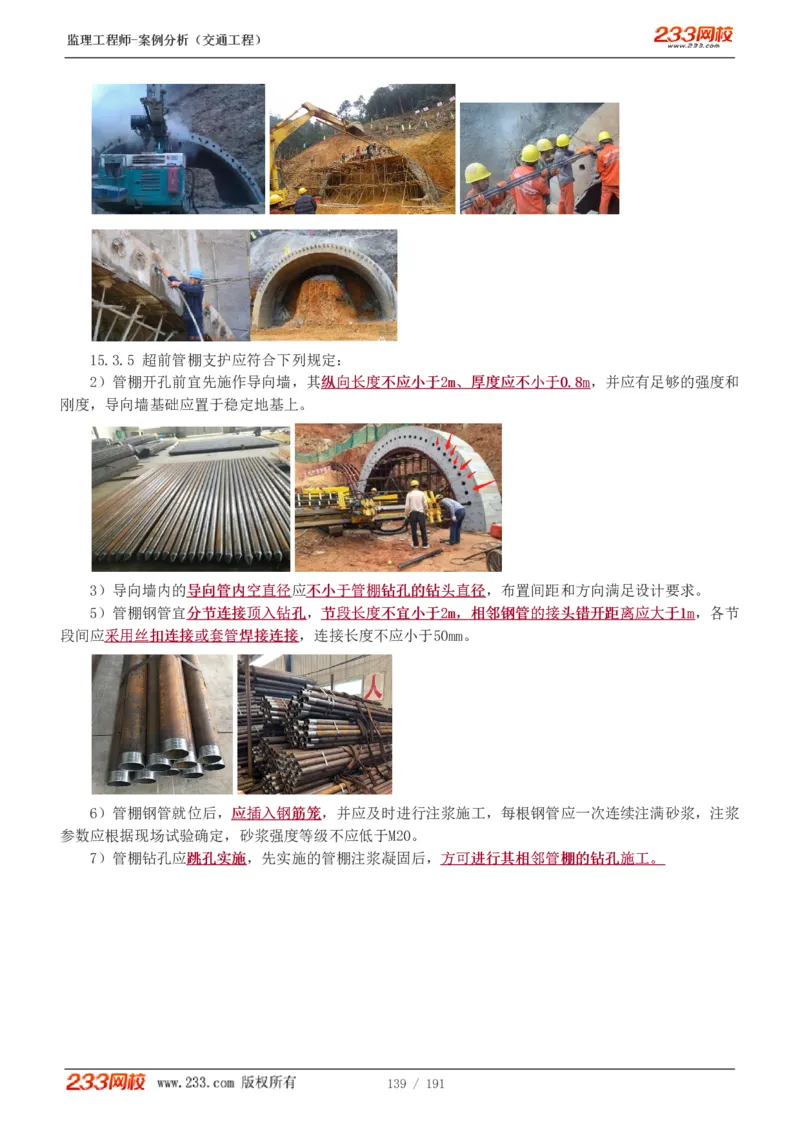 监理工程师-案例分析（交通工程）

233网校
www.233.com

15.3.5 超前管棚支护应符合下列规定：

2）管棚开孔前宜先施作导向墙，其纵向长度不应小于2m、厚度应不小于0.8m，并应有足够的强度和刚度，导向墙基础应置于稳定地基上。

3）导向墙内的导向管内空直径应不小于管棚钻孔的钻头直径，布置间距和方向满足设计要求。

5）管棚钢管宜分节连接顶入钻孔，节段长度不宜小于2m，相邻钢管的接头错开距离应大于1m，各节段间应采用丝扣连接或套管焊接连接，连接长度不应小于50mm。

6）管棚钢管就位后，应插入钢筋笼，并应及时进行注浆施工，每根钢管应一次连续注满砂浆，注浆参数应根据现场试验确定，砂浆强度等级不应低于M20。

7）管棚钻孔应跳孔实施，先实施的管棚注浆凝固后，方可进行其相邻管棚的钻孔施工。

233网校 www.233.com 版权所有 139 / 191